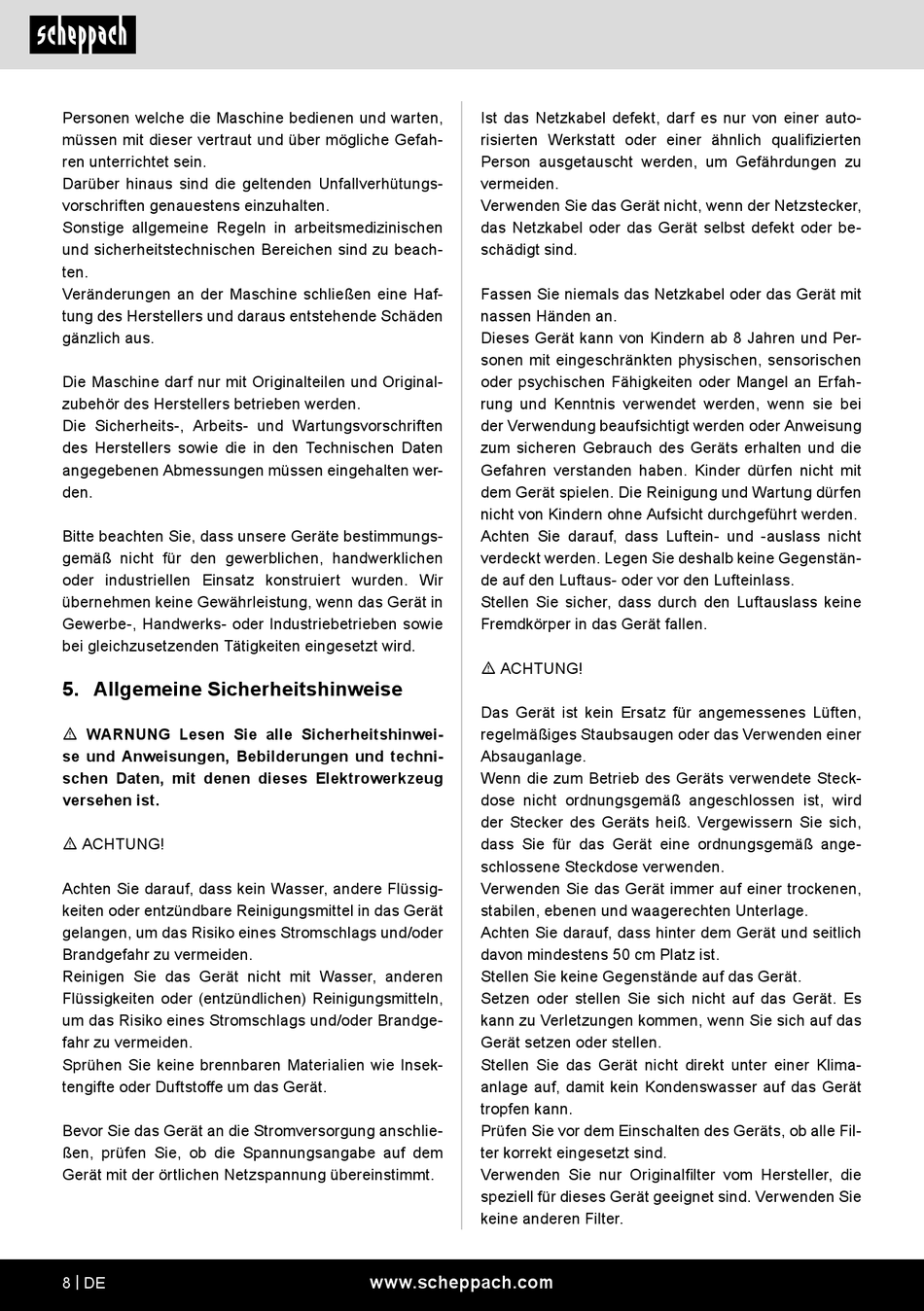 scheppach

Personen welche die Maschine bedienen und warten, müssen mit dieser vertraut und über mögliche Gefahren unterrichtet sein.
Darüber hinaus sind die geltenden Unfallverhütungsvorschriften genauestens einzuhalten.
Sonstige allgemeine Regeln in arbeitsmedizinischen und sicherheitstechnischen Bereichen sind zu beachten.
Veränderungen an der Maschine schließen eine Haftung des Herstellers und daraus entstehende Schäden gänzlich aus.

Die Maschine darf nur mit Originalteilen und Originalzubehör des Herstellers betrieben werden.
Die Sicherheits-, Arbeits- und Wartungsvorschriften des Herstellers sowie die in den Technischen Daten angegebenen Abmessungen müssen eingehalten werden.

Bitte beachten Sie, dass unsere Geräte bestimmungsgemäß nicht für den gewerblichen, handwerklichen oder industriellen Einsatz konstruiert wurden. Wir übernehmen keine Gewährleistung, wenn das Gerät in Gewerbe-, Handwerks- oder Industriebetrieben sowie bei gleichzusetzenden Tätigkeiten eingesetzt wird.

5. Allgemeine Sicherheitshinweise

⚠ WARNUNG Lesen Sie alle Sicherheitshinweise und Anweisungen, Bebilderungen und technischen Daten, mit denen dieses Elektrowerkzeug versehen ist.

⚠ ACHTUNG!

Achten Sie darauf, dass kein Wasser, andere Flüssigkeiten oder entzündbare Reinigungsmittel in das Gerät gelangen, um das Risiko eines Stromschlags und/oder Brandgefahr zu vermeiden.
Reinigen Sie das Gerät nicht mit Wasser, anderen Flüssigkeiten oder (entzündlichen) Reinigungsmitteln, um das Risiko eines Stromschlags und/oder Brandgefahr zu vermeiden.
Sprühen Sie keine brennbaren Materialien wie Insektengifte oder Duftstoffe um das Gerät.

Bevor Sie das Gerät an die Stromversorgung anschließen, prüfen Sie, ob die Spannungsangabe auf dem Gerät mit der örtlichen Netzspannung übereinstimmt.

Ist das Netzkabel defekt, darf es nur von einer autorisierten Werkstatt oder einer ähnlich qualifizierten Person ausgetauscht werden, um Gefährdungen zu vermeiden.
Verwenden Sie das Gerät nicht, wenn der Netzstecker, das Netzkabel oder das Gerät selbst defekt oder beschädigt sind.

Fassen Sie niemals das Netzkabel oder das Gerät mit nassen Händen an.
Dieses Gerät kann von Kindern ab 8 Jahren und Personen mit eingeschränkten physischen, sensorischen oder psychischen Fähigkeiten oder Mangel an Erfahrung und Kenntnis verwendet werden, wenn sie bei der Verwendung beaufsichtigt werden oder Anweisung zum sicheren Gebrauch des Geräts erhalten und die Gefahren verstanden haben. Kinder dürfen nicht mit dem Gerät spielen. Die Reinigung und Wartung dürfen nicht von Kindern ohne Aufsicht durchgeführt werden.
Achten Sie darauf, dass Luftein- und -auslass nicht verdeckt werden. Legen Sie deshalb keine Gegenstände auf den Luftaus- oder vor den Lufteinlass.
Stellen Sie sicher, dass durch den Luftauslass keine Fremdkörper in das Gerät fallen.

⚠ ACHTUNG!

Das Gerät ist kein Ersatz für angemessenes Lüften, regelmäßiges Staubsaugen oder das Verwenden einer Absauganlage.
Wenn die zum Betrieb des Geräts verwendete Steckdose nicht ordnungsgemäß angeschlossen ist, wird der Stecker des Geräts heiß. Vergewissern Sie sich, dass Sie für das Gerät eine ordnungsgemäß angeschlossene Steckdose verwenden.
Verwenden Sie das Gerät immer auf einer trockenen, stabilen, ebenen und waagerechten Unterlage.
Achten Sie darauf, dass hinter dem Gerät und seitlich davon mindestens 50 cm Platz ist.
Stellen Sie keine Gegenstände auf das Gerät.
Setzen oder stellen Sie sich nicht auf das Gerät. Es kann zu Verletzungen kommen, wenn Sie sich auf das Gerät setzen oder stellen.
Stellen Sie das Gerät nicht direkt unter einer Klimaanlage auf, damit kein Kondenswasser auf das Gerät tropfen kann.
Prüfen Sie vor dem Einschalten des Geräts, ob alle Filter korrekt eingesetzt sind.
Verwenden Sie nur Originalfilter vom Hersteller, die speziell für dieses Gerät geeignet sind. Verwenden Sie keine anderen Filter.

8 | DE www.scheppach.com